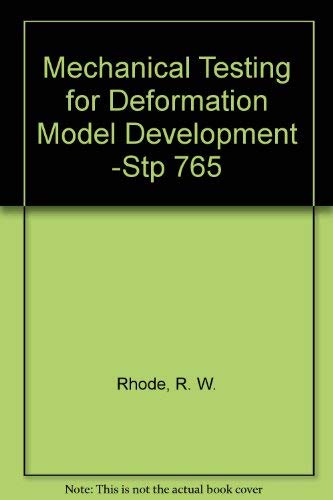 Mechanical Testing for Deformation Model Development -Stp 765

Rhode, R. W.

Note: This is not the actual book cover